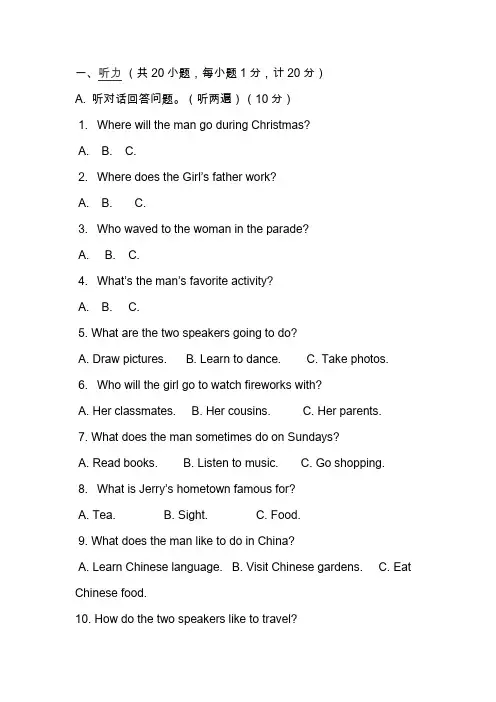 一、听力（共 20 小题，每小题 1 分，计 20 分）

A. 听对话回答问题。（听两遍）（10 分）

1. Where will the man go during Christmas?

A. B. C.

2. Where does the Girl's father work?

A. B. C.

3. Who waved to the woman in the parade?

A. B. C.

4. What's the man's favorite activity?

A. B. C.

5. What are the two speakers going to do?

A. Draw pictures. B. Learn to dance. C. Take photos.

6. Who will the girl go to watch fireworks with?

A. Her classmates. B. Her cousins. C. Her parents.

7. What does the man sometimes do on Sundays?

A. Read books. B. Listen to music. C. Go shopping.

8. What is Jerry's hometown famous for?

A. Tea. B. Sight. C. Food.

9. What does the man like to do in China?

A. Learn Chinese language. B. Visit Chinese gardens. C. Eat Chinese food.

10. How do the two speakers like to travel?